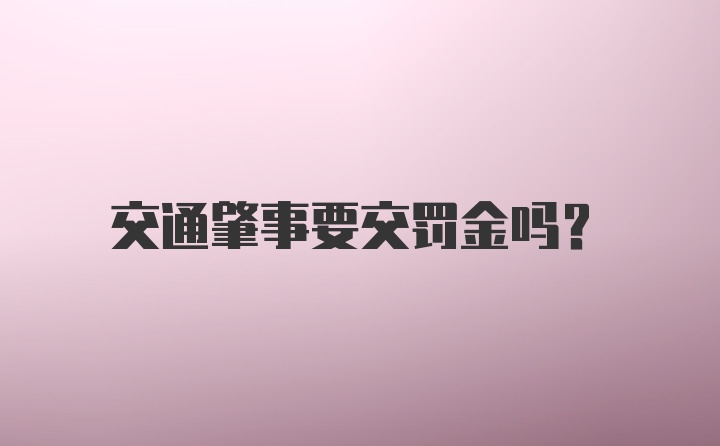 交通肇事要交罚金吗?